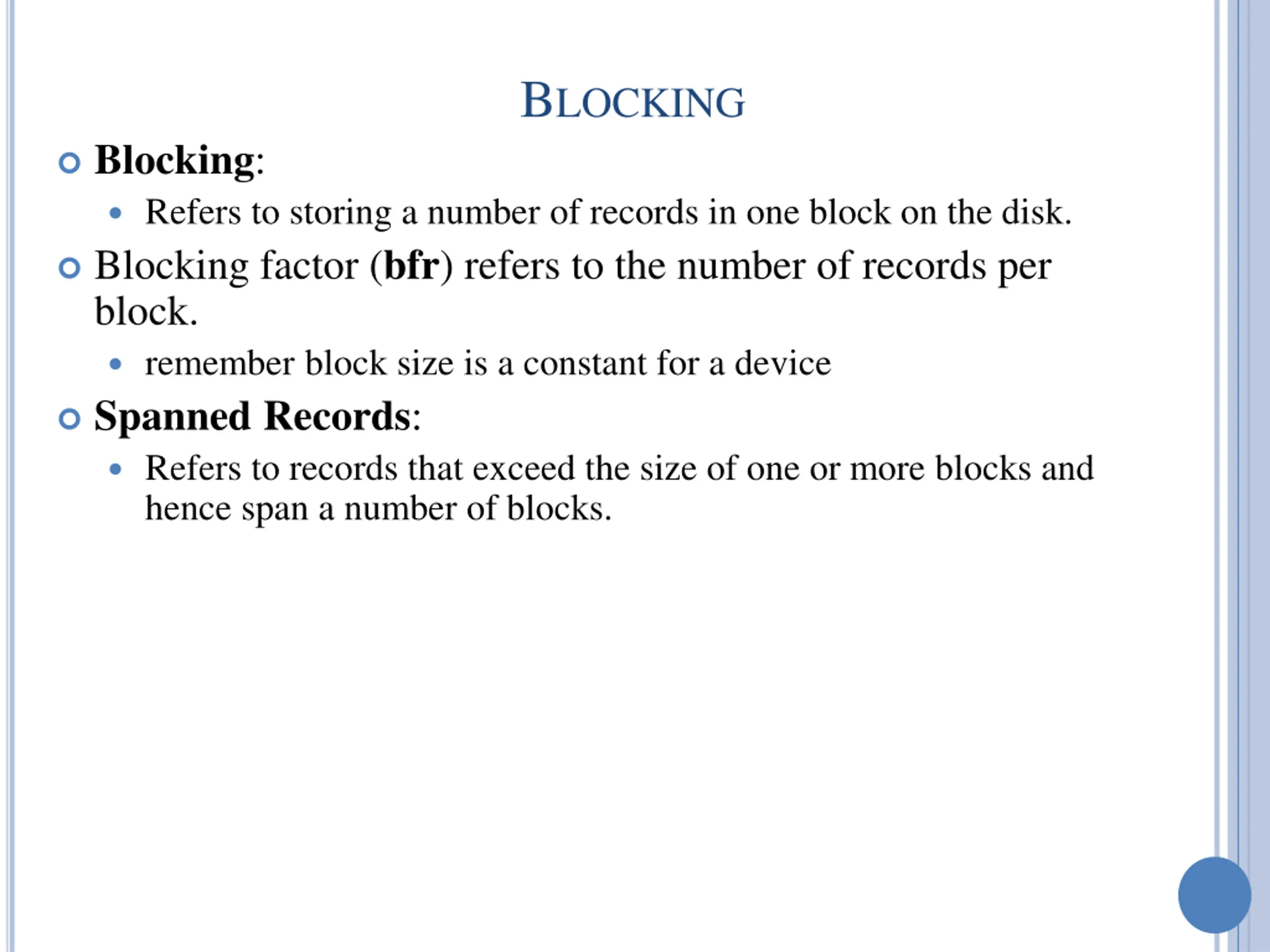 BLOCKING

Blocking:

Refers to storing a number of records in one block on the disk.

Blocking factor (bfr) refers to the number of records per block.

remember block size is a constant for a device

Spanned Records:

Refers to records that exceed the size of one or more blocks and hence span a number of blocks.